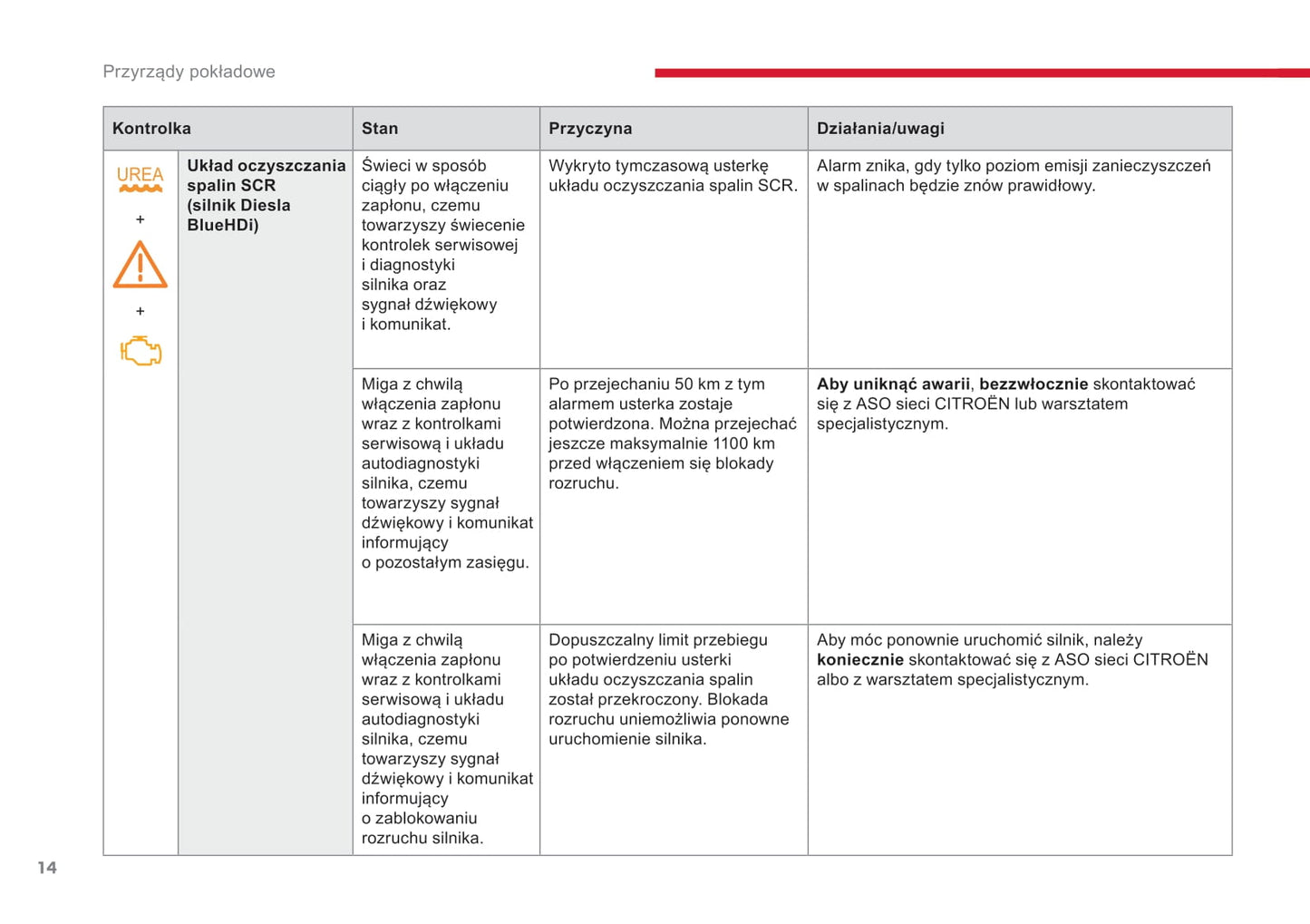 Przyrządy pokładowe

| Kontrolka | | Stan | Przyczyna | Działania/uwagi |
|---|---|---|---|---|
| UREA + + | **Układ oczyszczania spalin SCR (silnik Diesla BlueHDi)** | Świeci w sposób ciągły po włączeniu zapłonu, czemu towarzyszy świecenie kontrolek serwisowej i diagnostyki silnika oraz sygnał dźwiękowy i komunikat. | Wykryto tymczasową usterkę układu oczyszczania spalin SCR. | Alarm znika, gdy tylko poziom emisji zanieczyszczeń w spalinach będzie znów prawidłowy. |
| | | Miga z chwilą włączenia zapłonu wraz z kontrolkami serwisową i układu autodiagnostyki silnika, czemu towarzyszy sygnał dźwiękowy i komunikat informujący o pozostałym zasięgu. | Po przejechaniu 50 km z tym alarmem usterka zostaje potwierdzona. Można przejechać jeszcze maksymalnie 1100 km przed włączeniem się blokady rozruchu. | **Aby uniknąć awarii**, **bezzwłocznie** skontaktować się z ASO sieci CITROËN lub warsztatem specjalistycznym. |
| | | Miga z chwilą włączenia zapłonu wraz z kontrolkami serwisową i układu autodiagnostyki silnika, czemu towarzyszy sygnał dźwiękowy i komunikat informujący o zablokowaniu rozruchu silnika. | Dopuszczalny limit przebiegu po potwierdzeniu usterki układu oczyszczania spalin został przekroczony. Blokada rozruchu uniemożliwia ponowne uruchomienie silnika. | Aby móc ponownie uruchomić silnik, należy **koniecznie** skontaktować się z ASO sieci CITROËN albo z warsztatem specjalistycznym. |

14